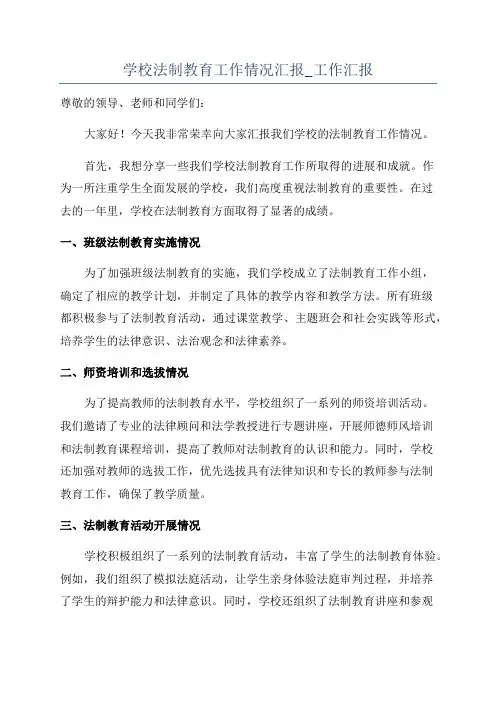 学校法制教育工作情况汇报_工作汇报

尊敬的领导、老师和同学们：

大家好！今天我非常荣幸向大家汇报我们学校的法制教育工作情况。

首先，我想分享一些我们学校法制教育工作所取得的进展和成就。作为一所注重学生全面发展的学校，我们高度重视法制教育的重要性。在过去的一年里，学校在法制教育方面取得了显著的成绩。

一、班级法制教育实施情况

为了加强班级法制教育的实施，我们学校成立了法制教育工作小组，确定了相应的教学计划，并制定了具体的教学内容和教学方法。所有班级都积极参与了法制教育活动，通过课堂教学、主题班会和社会实践等形式，培养学生的法律意识、法治观念和法律素养。

二、师资培训和选拔情况

为了提高教师的法制教育水平，学校组织了一系列的师资培训活动。我们邀请了专业的法律顾问和法学教授进行专题讲座，开展师德师风培训和法制教育课程培训，提高了教师对法制教育的认识和能力。同时，学校还加强对教师的选拔工作，优先选拔具有法律知识和专长的教师参与法制教育工作，确保了教学质量。

三、法制教育活动开展情况

学校积极组织了一系列的法制教育活动，丰富了学生的法制教育体验。例如，我们组织了模拟法庭活动，让学生亲身体验法庭审判过程，并培养了学生的辩护能力和法律意识。同时，学校还组织了法制教育讲座和参观